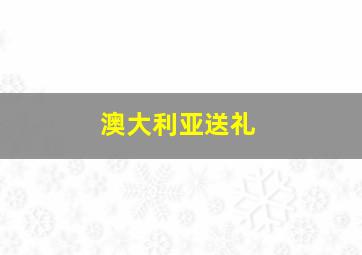 澳大利亚送礼